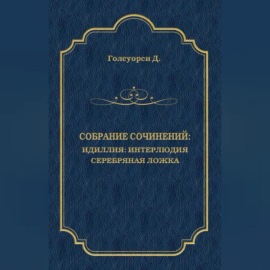 Голсуорси Д.

СОБРАНИЕ СОЧИНЕНИЙ:
ИДИЛЛИЯ: ИНТЕРЛЮДИЯ
СЕРЕБРЯНАЯ ЛОЖКА